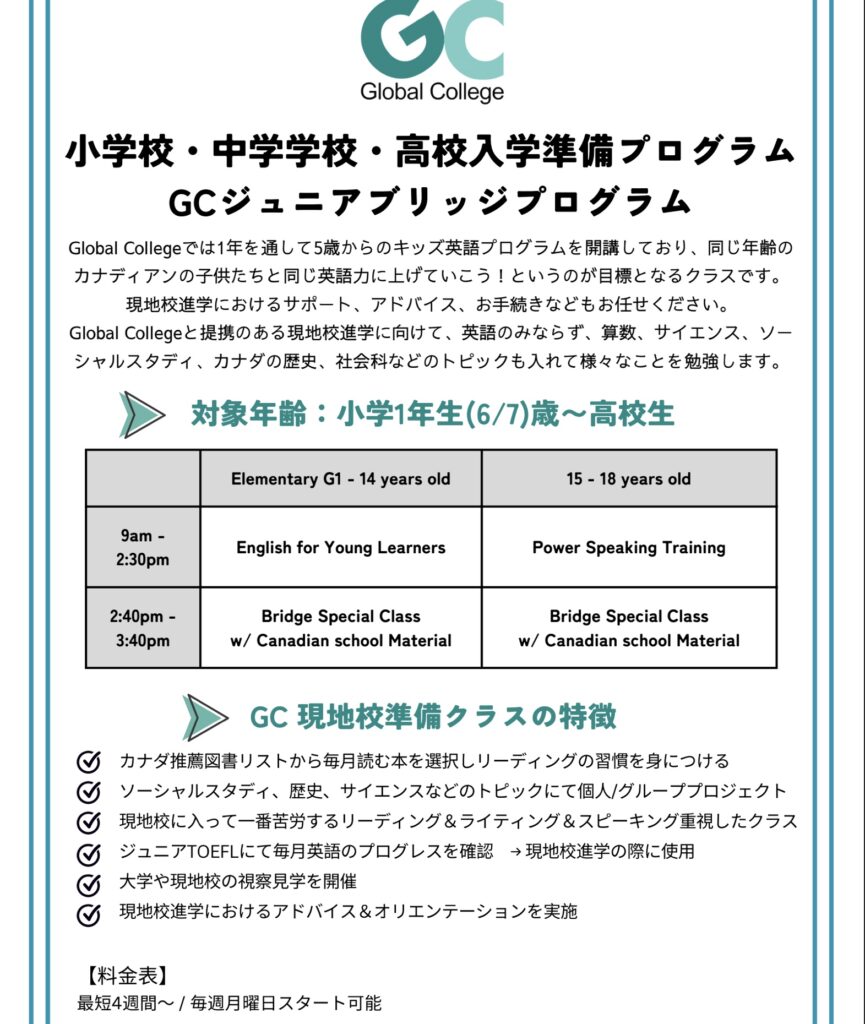 GC
Global College

小学校・中学学校・高校入学準備プログラム
GCジュニアブリッジプログラム

Global Collegeでは1年を通して5歳からのキッズ英語プログラムを開講しており、同じ年齢のカナディアンの子供たちと同じ英語力に上げていこう！というのが目標となるクラスです。
現地校進学におけるサポート、アドバイス、お手続きなどもお任せください。
Global Collegeと提携のある現地校進学に向けて、英語のみならず、算数、サイエンス、ソーシャルスタディ、カナダの歴史、社会科などのトピックも入れて様々なことを勉強します。

対象年齢：小学1年生(6/7)歳〜高校生

| | Elementary G1 - 14 years old | 15 - 18 years old |
|---|---|---|
| 9am - 2:30pm | English for Young Learners | Power Speaking Training |
| 2:40pm - 3:40pm | Bridge Special Class w/ Canadian school Material | Bridge Special Class w/ Canadian school Material |

GC 現地校準備クラスの特徴

カナダ推薦図書リストから毎月読む本を選択しリーディングの習慣を身につける
ソーシャルスタディ、歴史、サイエンスなどのトピックにて個人/グループプロジェクト
現地校に入って一番苦労するリーディング＆ライティング＆スピーキング重視したクラス
ジュニアTOEFLにて毎月英語のプログレスを確認　→現地校進学の際に使用
大学や現地校の視察見学を開催
現地校進学におけるアドバイス＆オリエンテーションを実施

【料金表】
最短4週間〜 / 毎週月曜日スタート可能